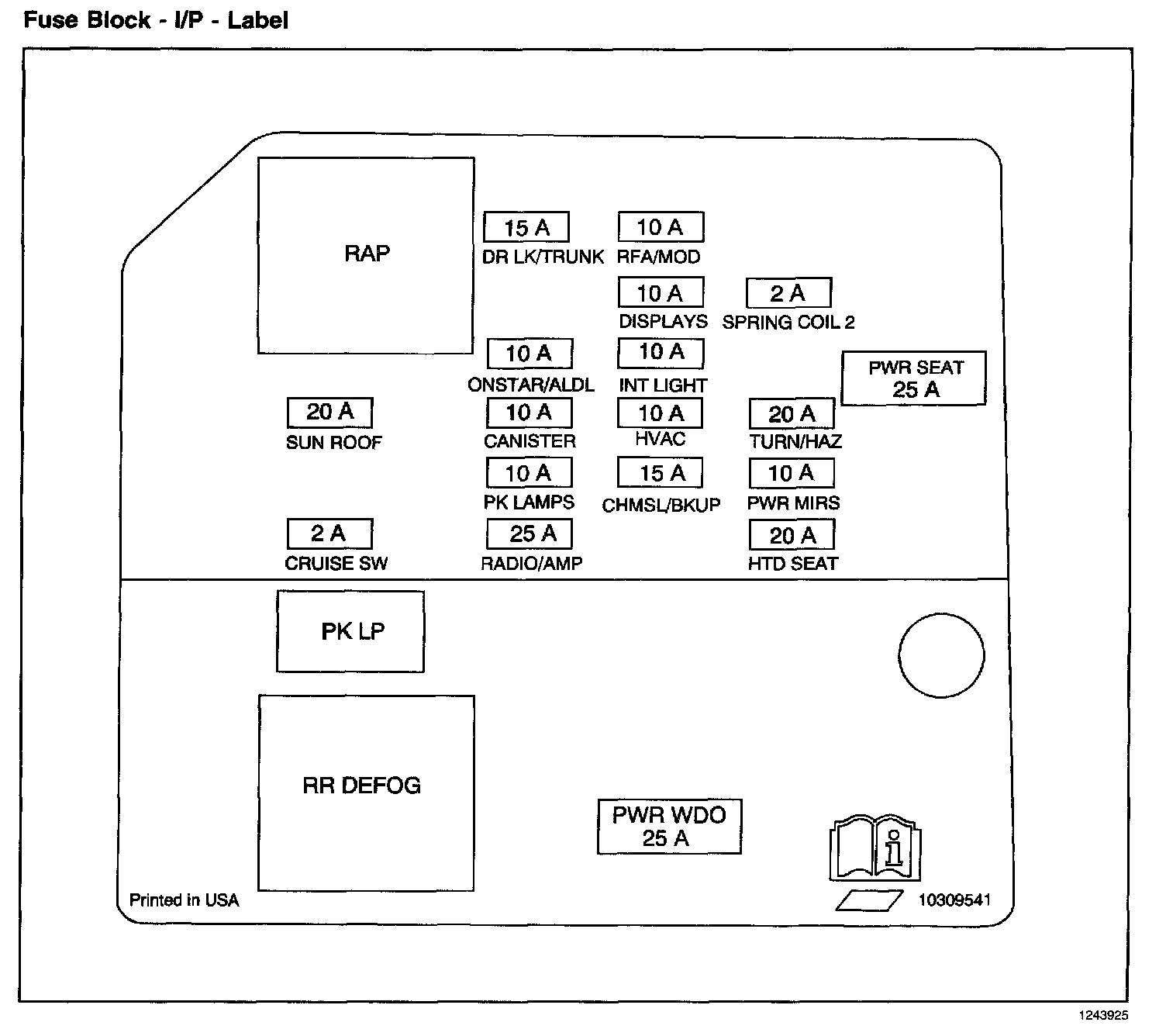 Fuse Block - I/P - Label

RAP

15 A
DR LK/TRUNK

10 A
RFA/MOD

10 A
DISPLAYS

2 A
SPRING COIL 2

10 A
ONSTAR/ALDL

10 A
INT LIGHT

PWR SEAT
25 A

20 A
SUN ROOF

10 A
CANISTER

10 A
HVAC

20 A
TURN/HAZ

10 A
PK LAMPS

15 A
CHMSL/BKUP

10 A
PWR MIRS

2 A
CRUISE SW

25 A
RADIO/AMP

20 A
HTD SEAT

PK LP

RR DEFOG

PWR WDO
25 A

i

Printed in USA

10309541

1243925